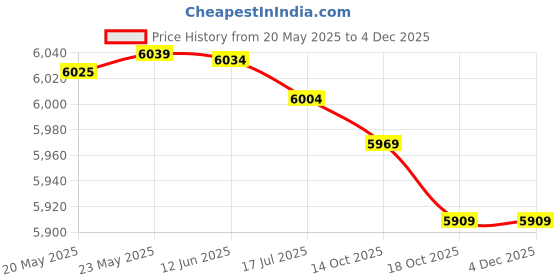 CheapestInIndia.com

Price History from 20 May 2025 to 4 Dec 2025

6,040
6,020
6,000
5,980
5,960
5,940
5,920
5,900

6025
6039
6034
6004
5969
5909
5909

20 May 2025
23 May 2025
12 Jun 2025
17 Jul 2025
14 Oct 2025
18 Oct 2025
4 Dec 2025